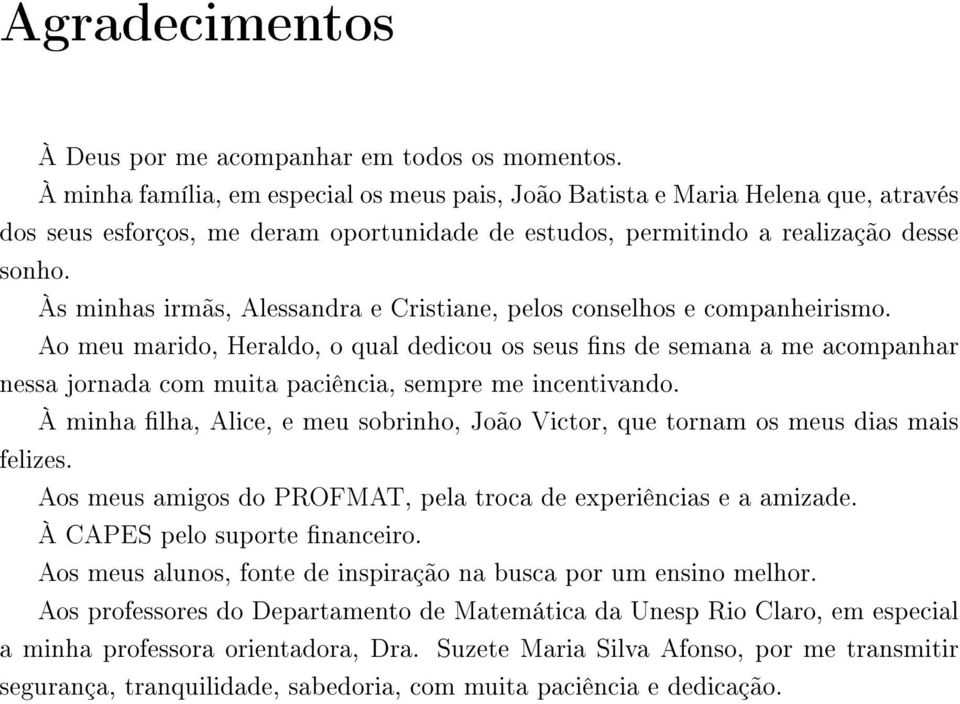 Agradecimentos

À Deus por me acompanhar em todos os momentos.

À minha família, em especial os meus pais, João Batista e Maria Helena que, através dos seus esforços, me deram oportunidade de estudos, permitindo a realização desse sonho.

Às minhas irmãs, Alessandra e Cristiane, pelos conselhos e companheirismo.

Ao meu marido, Heraldo, o qual dedicou os seus fins de semana a me acompanhar nessa jornada com muita paciência, sempre me incentivando.

À minha filha, Alice, e meu sobrinho, João Victor, que tornam os meus dias mais felizes.

Aos meus amigos do PROFMAT, pela troca de experiências e a amizade.

À CAPES pelo suporte financeiro.

Aos meus alunos, fonte de inspiração na busca por um ensino melhor.

Aos professores do Departamento de Matemática da Unesp Rio Claro, em especial a minha professora orientadora, Dra. Suzete Maria Silva Afonso, por me transmitir segurança, tranquilidade, sabedoria, com muita paciência e dedicação.